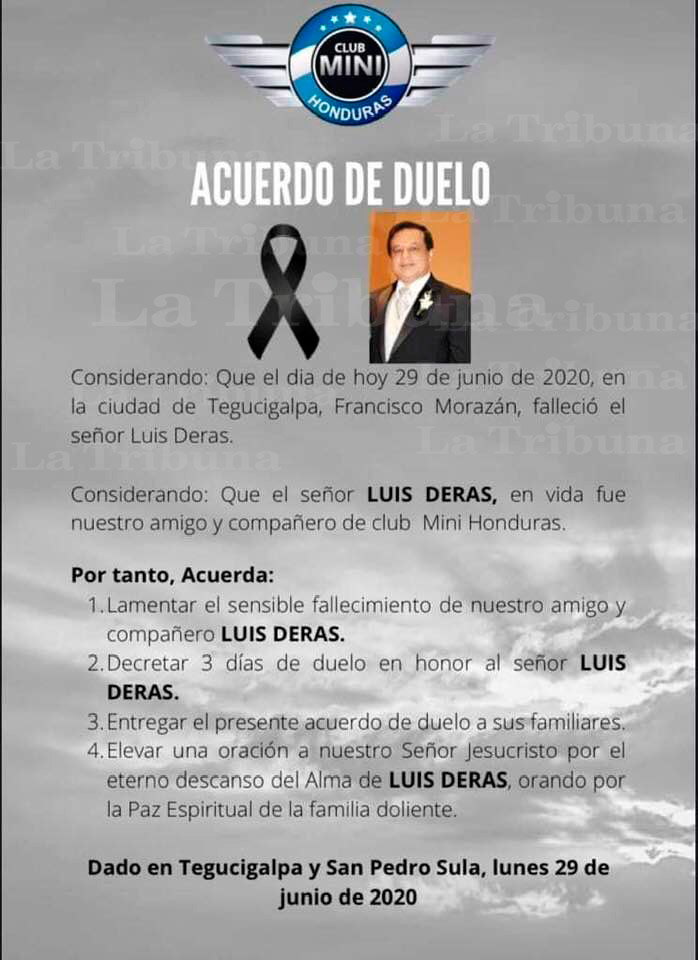 CLUB MINI HONDURAS

La Tribuna

ACUERDO DE DUELO

Considerando: Que el dia de hoy 29 de junio de 2020, en la ciudad de Tegucigalpa, Francisco Morazán, falleció el señor Luis Deras.

Considerando: Que el señor LUIS DERAS, en vida fue nuestro amigo y compañero de club Mini Honduras.

Por tanto, Acuerda:
1. Lamentar el sensible fallecimiento de nuestro amigo y compañero LUIS DERAS.
2. Decretar 3 días de duelo en honor al señor LUIS DERAS.
3. Entregar el presente acuerdo de duelo a sus familiares.
4. Elevar una oración a nuestro Señor Jesucristo por el eterno descanso del Alma de LUIS DERAS, orando por la Paz Espiritual de la familia doliente.

Dado en Tegucigalpa y San Pedro Sula, lunes 29 de junio de 2020